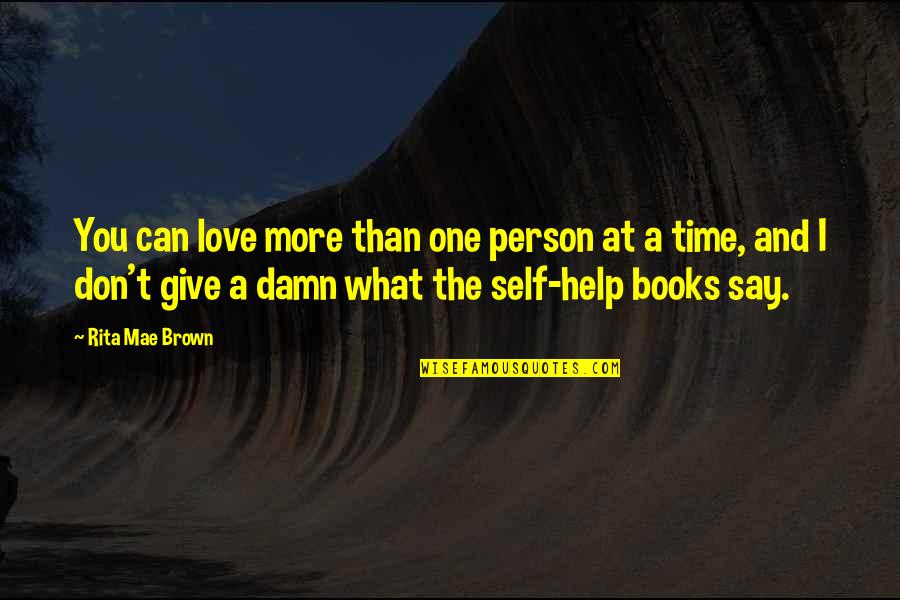 You can love more than one person at a time, and I don't give a damn what the self-help books say.

~ Rita Mae Brown

WISEFAMOUSQUOTES.COM